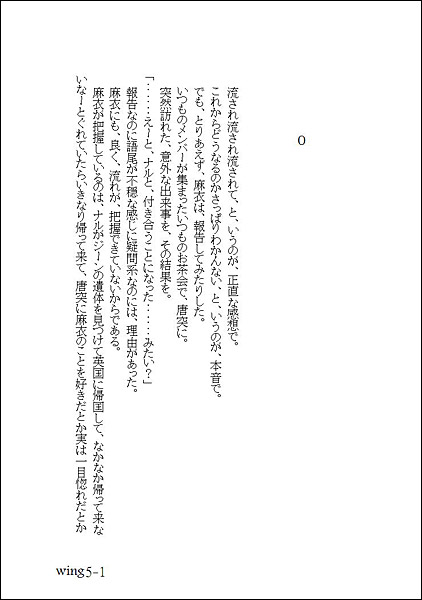 0

流され流され流されて、と、いうのが、正直な感想で。
これからどうなるのかさっぱりわかんない、と、いうのが、本音で。
でも、とりあえず、麻衣は、報告してみたりした。
いつものメンバーが集まったいつものお茶会で、唐突に。
突然訪れた、意外な出来事を、その結果を。
「……えーと、ナルと、付き合うことになった……みたい？」
報告なのに語尾が不穏な感じに疑問系なのには、理由があった。
麻衣にも、良く、流れが、把握できていないからである。
麻衣が把握しているのは、ナルがジーンの遺体を見つけて英国に帰国して、なかなか帰って来ないなーとぐれていたらいきなり帰って来て、唐突に麻衣のことを好きだとか実は一目惚れだとか

wing5-1